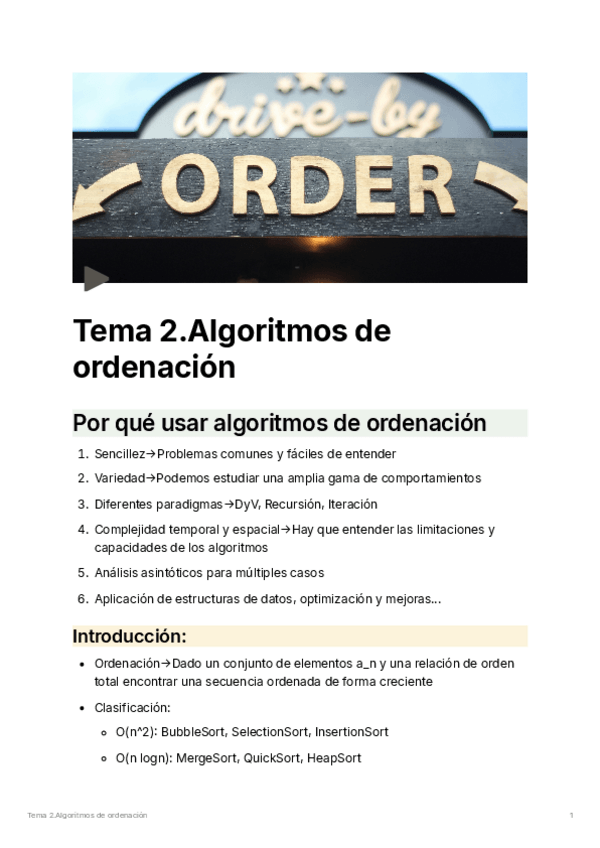 drive-by
ORDER

Tema 2.Algoritmos de ordenación

Por qué usar algoritmos de ordenación

1. Sencillez→Problemas comunes y fáciles de entender
2. Variedad→Podemos estudiar una amplia gama de comportamientos
3. Diferentes paradigmas→DyV, Recursión, Iteración
4. Complejidad temporal y espacial→Hay que entender las limitaciones y capacidades de los algoritmos
5. Análisis asintóticos para múltiples casos
6. Aplicación de estructuras de datos, optimización y mejoras...

Introducción:

• Ordenación→Dado un conjunto de elementos a_n y una relación de orden total encontrar una secuencia ordenada de forma creciente
• Clasificación:
  ◦ O(n^2): BubbleSort, SelectionSort, InsertionSort
  ◦ O(n logn): MergeSort, QuickSort, HeapSort

Tema 2.Algoritmos de ordenación 1